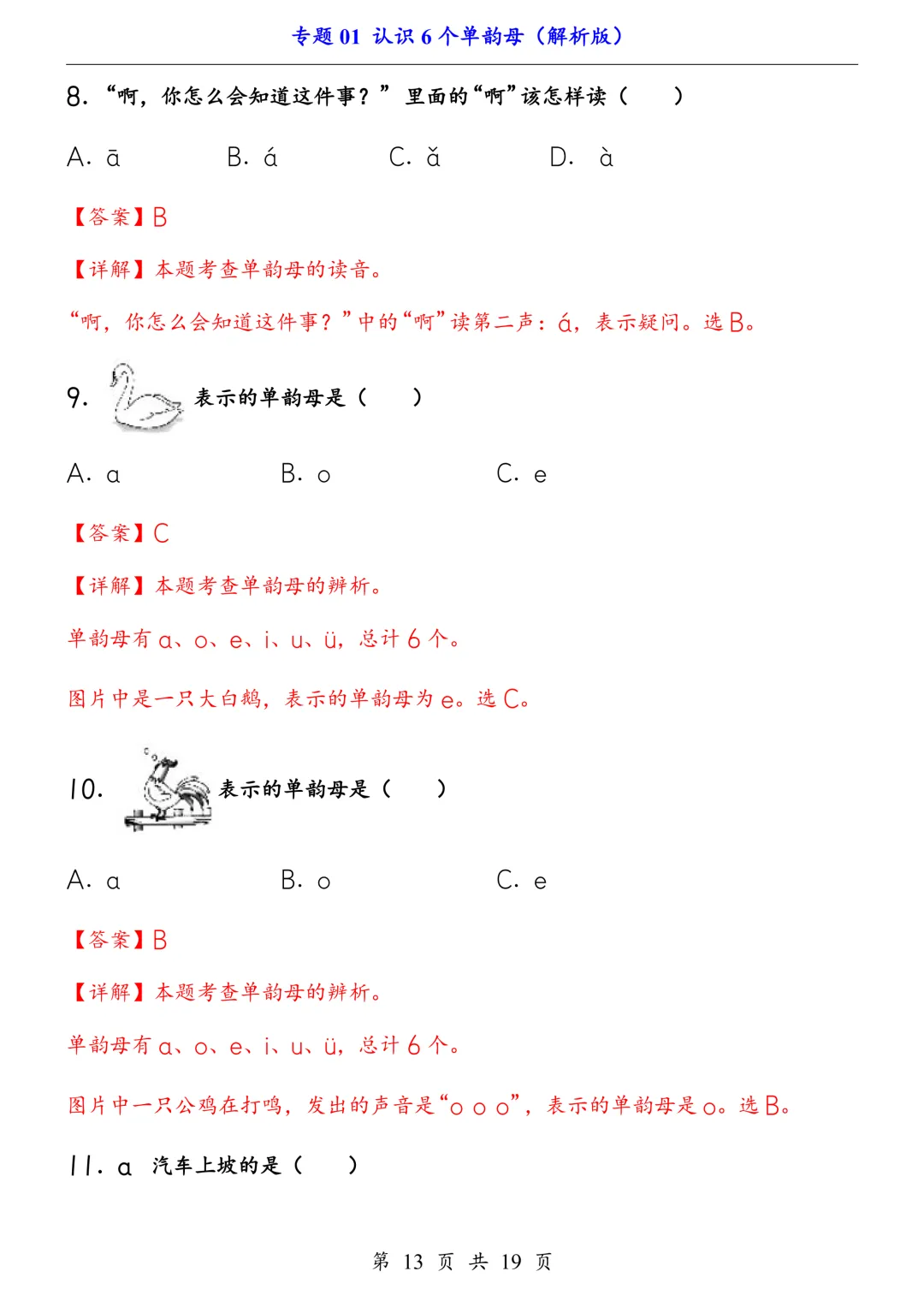 专题 01 认识 6 个单韵母（解析版）

8. “啊，你怎么会知道这件事？” 里面的“啊”该怎样读（　　）

A. ā　　B. á　　C. ǎ　　D. à

【答案】B

【详解】本题考查单韵母的读音。

“啊，你怎么会知道这件事？”中的“啊”读第二声：á，表示疑问。选 B。

9. 表示的单韵母是（　　）

A. a　　B. o　　C. e

【答案】C

【详解】本题考查单韵母的辨析。

单韵母有 a、o、e、i、u、ü，总计 6 个。

图片中是一只大白鹅，表示的单韵母为 e。选 C。

10. 表示的单韵母是（　　）

A. a　　B. o　　C. e

【答案】B

【详解】本题考查单韵母的辨析。

单韵母有 a、o、e、i、u、ü，总计 6 个。

图片中一只公鸡在打鸣，发出的声音是“o o o”，表示的单韵母是 o。选 B。

11. a 汽车上坡的是（　　）

第 13 页 共 19 页